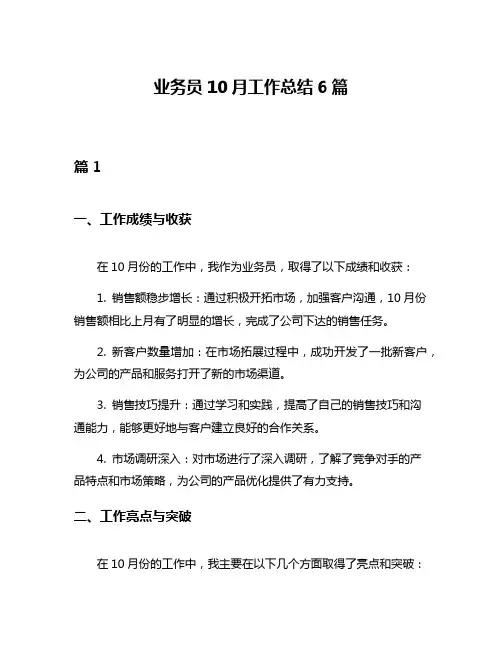 业务员 10 月工作总结 6 篇

篇 1

一、工作成绩与收获

在 10 月份的工作中，我作为业务员，取得了以下成绩和收获：

1. 销售额稳步增长：通过积极开拓市场，加强客户沟通，10 月份销售额相比上月有了明显的增长，完成了公司下达的销售任务。

2. 新客户数量增加：在市场拓展过程中，成功开发了一批新客户，为公司的产品和服务打开了新的市场渠道。

3. 销售技巧提升：通过学习和实践，提高了自己的销售技巧和沟通能力，能够更好地与客户建立良好的合作关系。

4. 市场调研深入：对市场进行了深入调研，了解了竞争对手的产品特点和市场策略，为公司的产品优化提供了有力支持。

二、工作亮点与突破

在 10 月份的工作中，我主要在以下几个方面取得了亮点和突破：